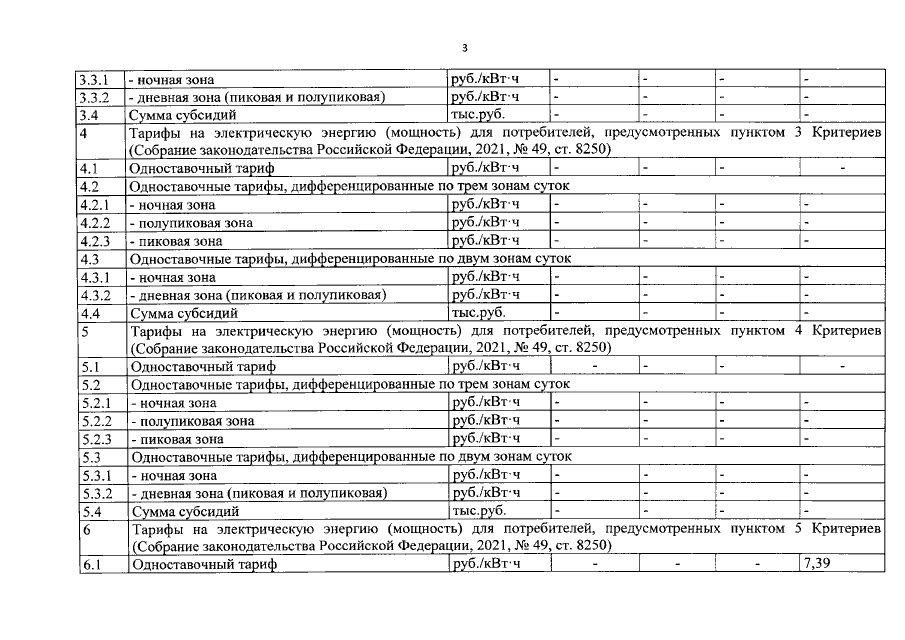 3

| 3.3.1 | - ночная зона | руб./кВт·ч | - | - | - | - |
|---|---|---|---|---|---|---|
| 3.3.2 | - дневная зона (пиковая и полупиковая) | руб./кВт·ч | - | - | - | - |
| 3.4 | Сумма субсидий | тыс.руб. | - | - | - | - |
| 4 | Тарифы на электрическую энергию (мощность) для потребителей, предусмотренных пунктом 3 Критериев (Собрание законодательства Российской Федерации, 2021, № 49, ст. 8250) | | | | | |
| 4.1 | Одноставочный тариф | руб./кВт·ч | - | - | - | - |
| 4.2 | Одноставочные тарифы, дифференцированные по трем зонам суток | | | | | |
| 4.2.1 | - ночная зона | руб./кВт·ч | - | - | - | - |
| 4.2.2 | - полупиковая зона | руб./кВт·ч | - | - | - | - |
| 4.2.3 | - пиковая зона | руб./кВт·ч | - | - | - | - |
| 4.3 | Одноставочные тарифы, дифференцированные по двум зонам суток | | | | | |
| 4.3.1 | - ночная зона | руб./кВт·ч | - | - | - | - |
| 4.3.2 | - дневная зона (пиковая и полупиковая) | руб./кВт·ч | - | - | - | - |
| 4.4 | Сумма субсидий | тыс.руб. | - | - | - | - |
| 5 | Тарифы на электрическую энергию (мощность) для потребителей, предусмотренных пунктом 4 Критериев (Собрание законодательства Российской Федерации, 2021, № 49, ст. 8250) | | | | | |
| 5.1 | Одноставочный тариф | руб./кВт·ч | - | - | - | - |
| 5.2 | Одноставочные тарифы, дифференцированные по трем зонам суток | | | | | |
| 5.2.1 | - ночная зона | руб./кВт·ч | - | - | - | - |
| 5.2.2 | - полупиковая зона | руб./кВт·ч | - | - | - | - |
| 5.2.3 | - пиковая зона | руб./кВт·ч | - | - | - | - |
| 5.3 | Одноставочные тарифы, дифференцированные по двум зонам суток | | | | | |
| 5.3.1 | - ночная зона | руб./кВт·ч | - | - | - | - |
| 5.3.2 | - дневная зона (пиковая и полупиковая) | руб./кВт·ч | - | - | - | - |
| 5.4 | Сумма субсидий | тыс.руб. | - | - | - | - |
| 6 | Тарифы на электрическую энергию (мощность) для потребителей, предусмотренных пунктом 5 Критериев (Собрание законодательства Российской Федерации, 2021, № 49, ст. 8250) | | | | | |
| 6.1 | Одноставочный тариф | руб./кВт·ч | - | - | - | 7,39 |